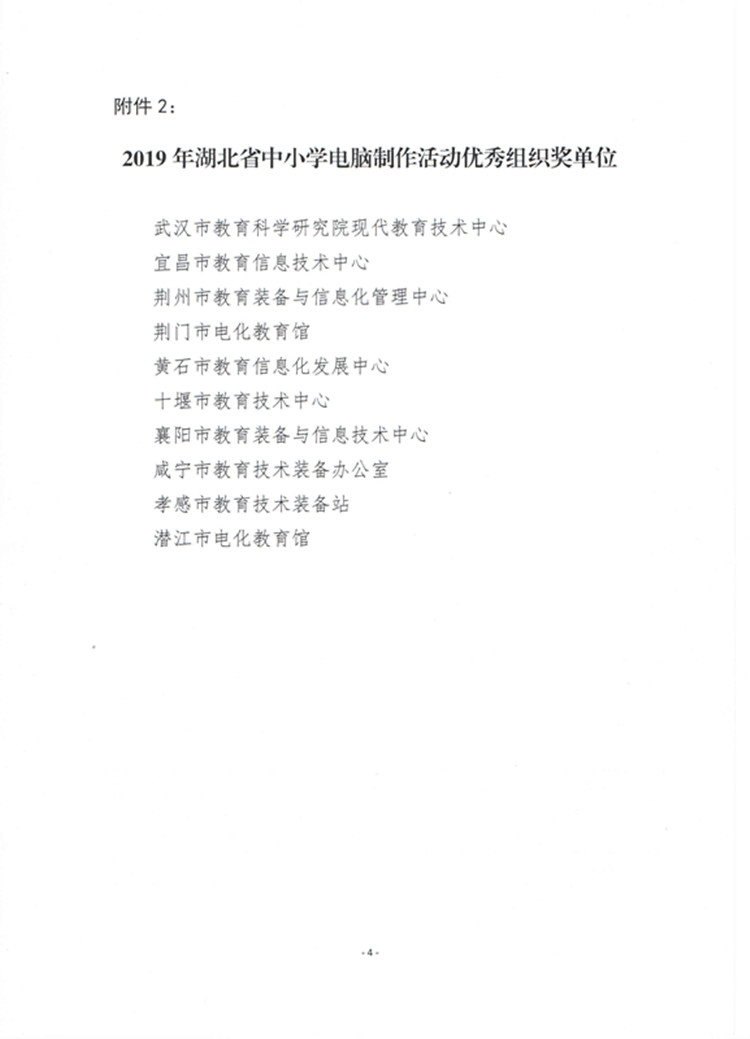 附件 2：

2019 年湖北省中小学电脑制作活动优秀组织奖单位

武汉市教育科学研究院现代教育技术中心
宜昌市教育信息技术中心
荆州市教育装备与信息化管理中心
荆门市电化教育馆
黄石市教育信息化发展中心
十堰市教育技术中心
襄阳市教育装备与信息技术中心
咸宁市教育技术装备办公室
孝感市教育技术装备站
潜江市电化教育馆

- 4 -